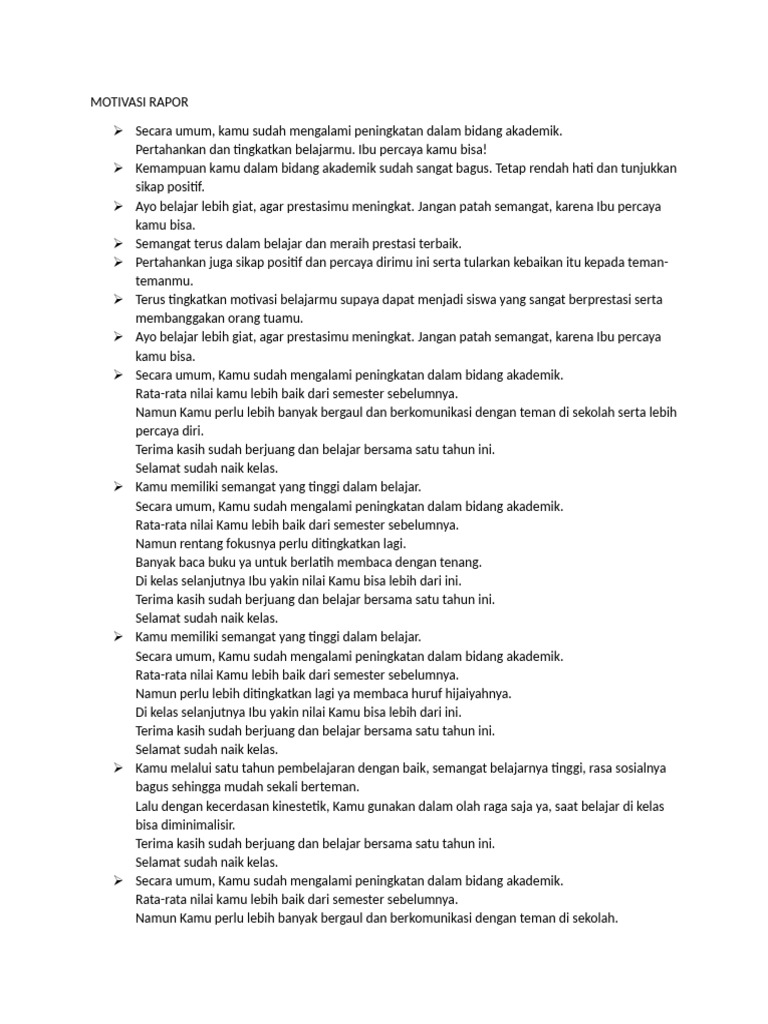 MOTIVASI RAPOR

➢ Secara umum, kamu sudah mengalami peningkatan dalam bidang akademik.
Pertahankan dan tingkatkan belajarmu. Ibu percaya kamu bisa!

➢ Kemampuan kamu dalam bidang akademik sudah sangat bagus. Tetap rendah hati dan tunjukkan sikap positif.

➢ Ayo belajar lebih giat, agar prestasimu meningkat. Jangan patah semangat, karena Ibu percaya kamu bisa.

➢ Semangat terus dalam belajar dan meraih prestasi terbaik.

➢ Pertahankan juga sikap positif dan percaya dirimu ini serta tularkan kebaikan itu kepada teman-temanmu.

➢ Terus tingkatkan motivasi belajarmu supaya dapat menjadi siswa yang sangat berprestasi serta membanggakan orang tuamu.

➢ Ayo belajar lebih giat, agar prestasimu meningkat. Jangan patah semangat, karena Ibu percaya kamu bisa.

➢ Secara umum, Kamu sudah mengalami peningkatan dalam bidang akademik.
Rata-rata nilai kamu lebih baik dari semester sebelumnya.
Namun Kamu perlu lebih banyak bergaul dan berkomunikasi dengan teman di sekolah serta lebih percaya diri.
Terima kasih sudah berjuang dan belajar bersama satu tahun ini.
Selamat sudah naik kelas.

➢ Kamu memiliki semangat yang tinggi dalam belajar.
Secara umum, Kamu sudah mengalami peningkatan dalam bidang akademik.
Rata-rata nilai Kamu lebih baik dari semester sebelumnya.
Namun rentang fokusnya perlu ditingkatkan lagi.
Banyak baca buku ya untuk berlatih membaca dengan tenang.
Di kelas selanjutnya Ibu yakin nilai Kamu bisa lebih dari ini.
Terima kasih sudah berjuang dan belajar bersama satu tahun ini.
Selamat sudah naik kelas.

➢ Kamu memiliki semangat yang tinggi dalam belajar.
Secara umum, Kamu sudah mengalami peningkatan dalam bidang akademik.
Rata-rata nilai Kamu lebih baik dari semester sebelumnya.
Namun perlu lebih ditingkatkan lagi ya membaca huruf hijaiyahnya.
Di kelas selanjutnya Ibu yakin nilai Kamu bisa lebih dari ini.
Terima kasih sudah berjuang dan belajar bersama satu tahun ini.
Selamat sudah naik kelas.

➢ Kamu melalui satu tahun pembelajaran dengan baik, semangat belajarnya tinggi, rasa sosialnya bagus sehingga mudah sekali berteman.
Lalu dengan kecerdasan kinestetik, Kamu gunakan dalam olah raga saja ya, saat belajar di kelas bisa diminimalisir.
Terima kasih sudah berjuang dan belajar bersama satu tahun ini.
Selamat sudah naik kelas.

➢ Secara umum, Kamu sudah mengalami peningkatan dalam bidang akademik.
Rata-rata nilai kamu lebih baik dari semester sebelumnya.
Namun Kamu perlu lebih banyak bergaul dan berkomunikasi dengan teman di sekolah.